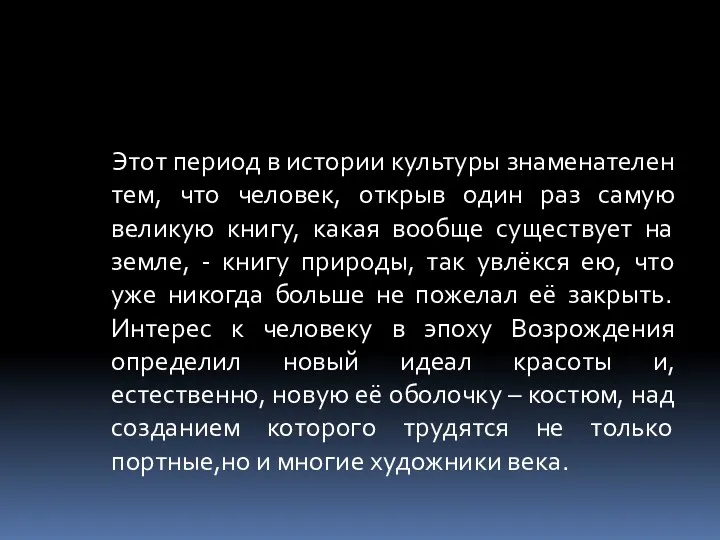 Этот период в истории культуры знаменателен тем, что человек, открыв один раз самую великую книгу, какая вообще существует на земле, - книгу природы, так увлёкся ею, что уже никогда больше не пожелал её закрыть. Интерес к человеку в эпоху Возрождения определил новый идеал красоты и, естественно, новую её оболочку – костюм, над созданием которого трудятся не только портные,но и многие художники века.